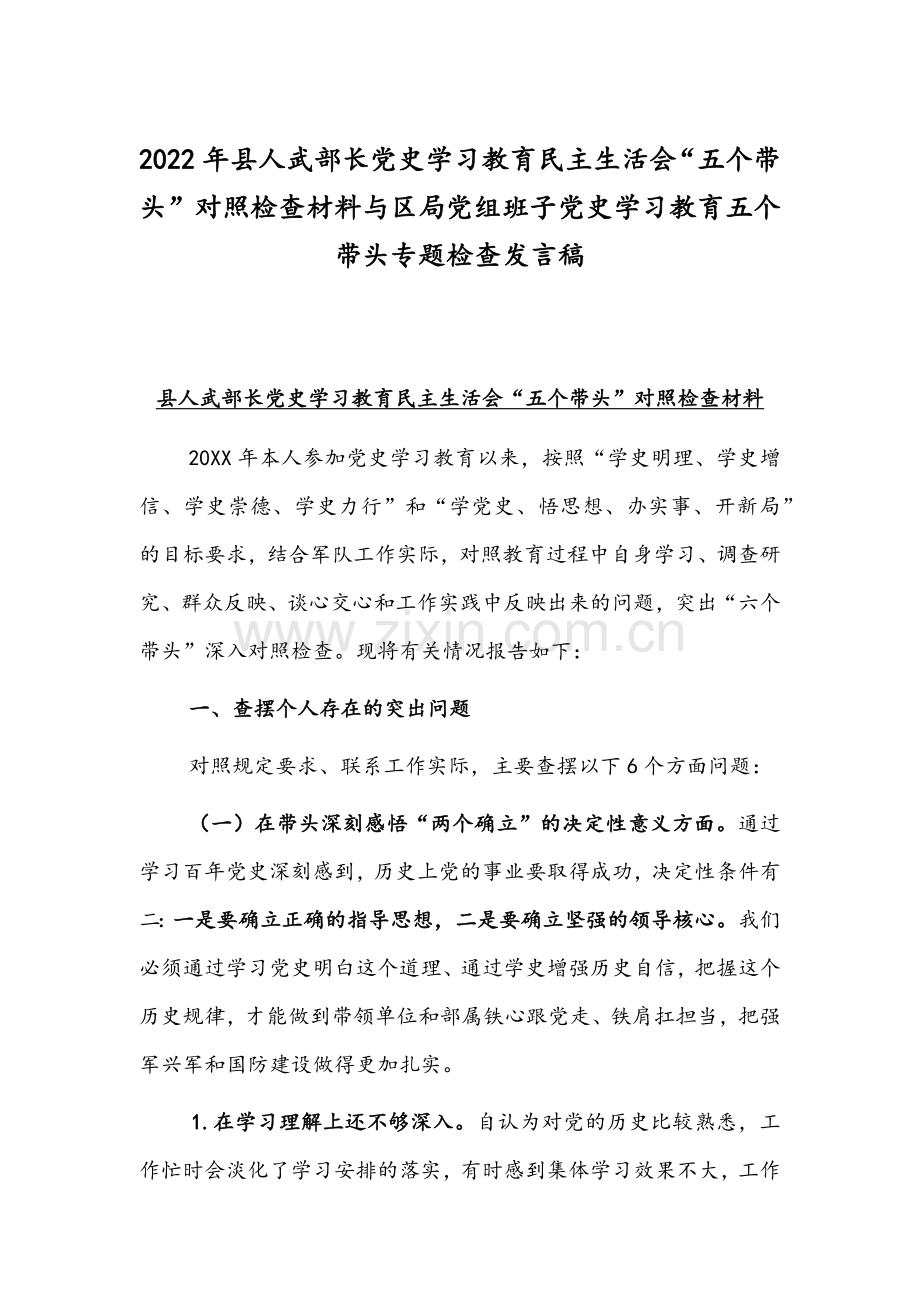 2022年县人武部长党史学习教育民主生活会“五个带头”对照检查材料与区局党组班子党史学习教育五个带头专题检查发言稿

县人武部长党史学习教育民主生活会“五个带头”对照检查材料

20XX年本人参加党史学习教育以来，按照“学史明理、学史增信、学史崇德、学史力行”和“学党史、悟思想、办实事、开新局”的目标要求，结合军队工作实际，对照教育过程中自身学习、调查研究、群众反映、谈心交心和工作实践中反映出来的问题，突出“六个带头”深入对照检查。现将有关情况报告如下：

一、查摆个人存在的突出问题

对照规定要求、联系工作实际，主要查摆以下6个方面问题：

（一）在带头深刻感悟“两个确立”的决定性意义方面。通过学习百年党史深刻感到，历史上党的事业要取得成功，决定性条件有二：一是要确立正确的指导思想，二是要确立坚强的领导核心。我们必须通过学习党史明白这个道理、通过学史增强历史自信，把握这个历史规律，才能做到带领单位和部属铁心跟党走、铁肩扛担当，把强军兴军和国防建设做得更加扎实。

1.在学习理解上还不够深入。自认为对党的历史比较熟悉，工作忙时会淡化了学习安排的落实，有时感到集体学习效果不大，工作

www.zixin.com.cn